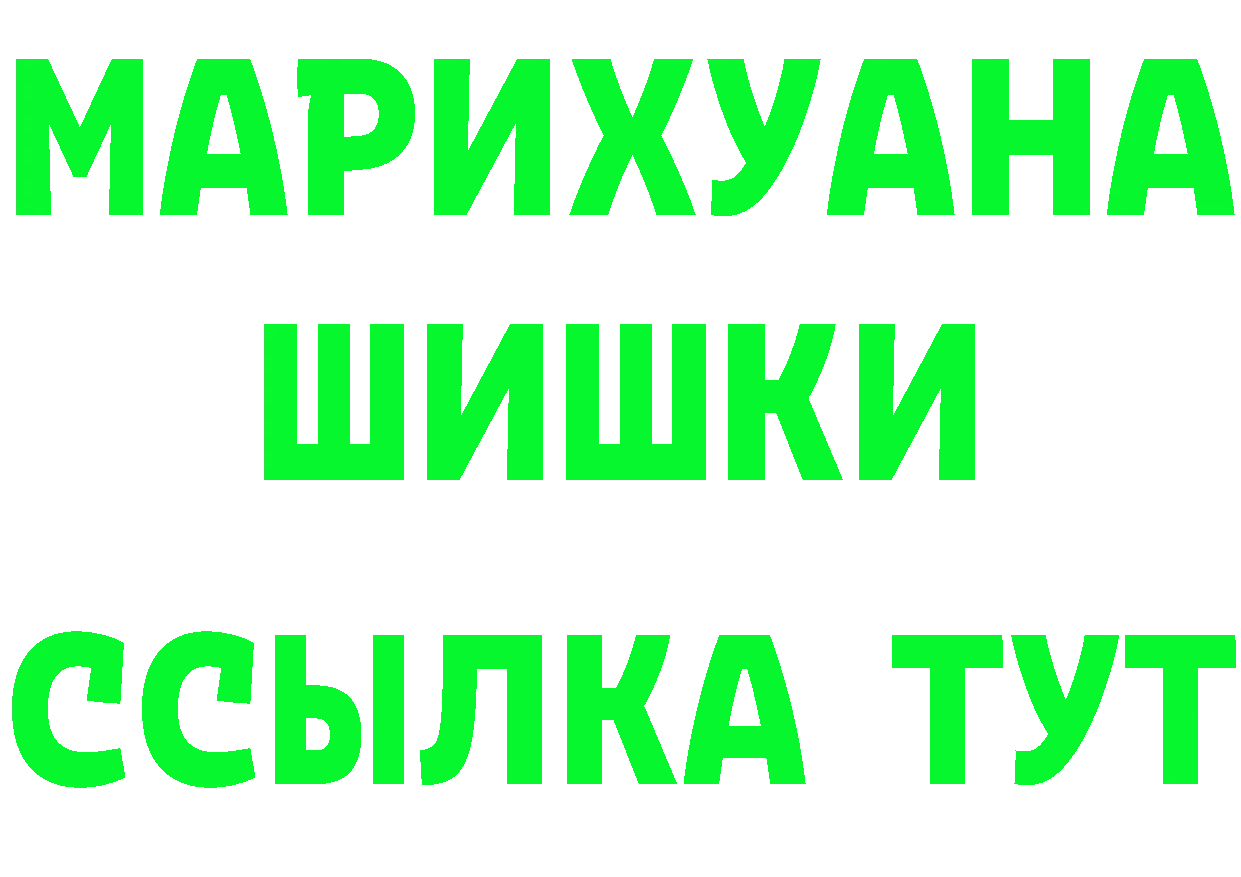 МАРИХУАНА
ШИШКИ
ССЫЛКА ТУТ